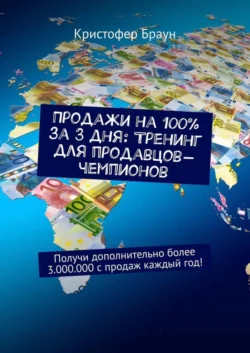 Кристофер Браун

ПРОДАЖИ НА 100% ЗА 3 ДНЯ: ТРЕНИНГ ДЛЯ ПРОДАВЦОВ–ЧЕМПИОНОВ

Получи дополнительно более 3.000.000 с продаж каждый год!